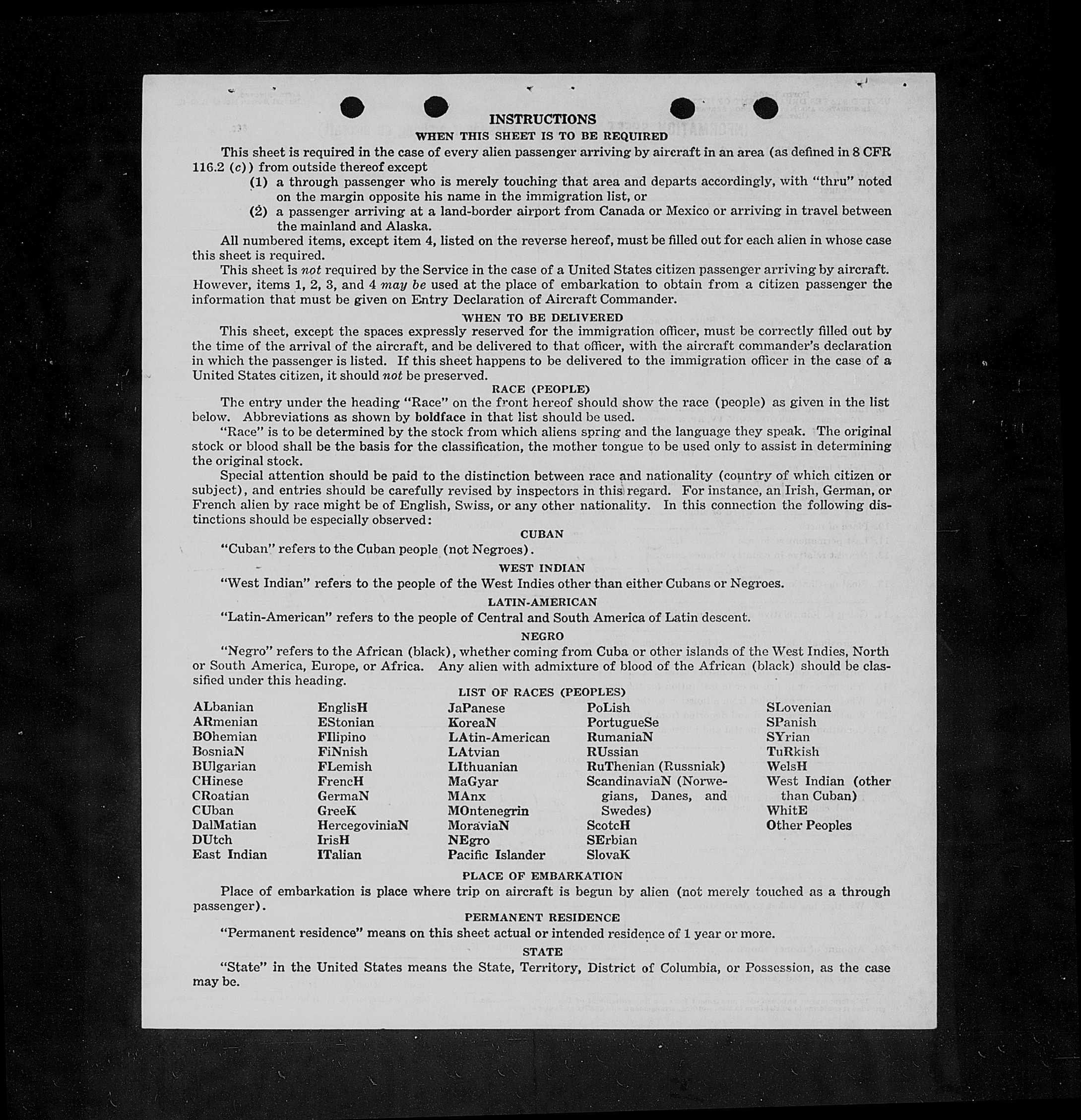 INSTRUCTIONS

WHEN THIS SHEET IS TO BE REQUIRED

This sheet is required in the case of every alien passenger arriving by aircraft in an area (as defined in 8 CFR 116.2 (c)) from outside thereof except

(1) a through passenger who is merely touching that area and departs accordingly, with "thru" noted on the margin opposite his name in the immigration list, or

(2) a passenger arriving at a land-border airport from Canada or Mexico or arriving in travel between the mainland and Alaska.

All numbered items, except item 4, listed on the reverse hereof, must be filled out for each alien in whose case this sheet is required.

This sheet is not required by the Service in the case of a United States citizen passenger arriving by aircraft. However, items 1, 2, 3, and 4 may be used at the place of embarkation to obtain from a citizen passenger the information that must be given on Entry Declaration of Aircraft Commander.

WHEN TO BE DELIVERED

This sheet, except the spaces expressly reserved for the immigration officer, must be correctly filled out by the time of the arrival of the aircraft, and be delivered to that officer, with the aircraft commander's declaration in which the passenger is listed. If this sheet happens to be delivered to the immigration officer in the case of a United States citizen, it should not be preserved.

RACE (PEOPLE)

The entry under the heading "Race" on the front hereof should show the race (people) as given in the list below. Abbreviations as shown by boldface in that list should be used.

"Race" is to be determined by the stock from which aliens spring and the language they speak. The original stock or blood shall be the basis for the classification, the mother tongue to be used only to assist in determining the original stock.

Special attention should be paid to the distinction between race and nationality (country of which citizen or subject), and entries should be carefully revised by inspectors in this regard. For instance, an Irish, German, or French alien by race might be of English, Swiss, or any other nationality. In this connection the following distinctions should be especially observed:

CUBAN

"Cuban" refers to the Cuban people (not Negroes).

WEST INDIAN

"West Indian" refers to the people of the West Indies other than either Cubans or Negroes.

LATIN-AMERICAN

"Latin-American" refers to the people of Central and South America of Latin descent.

NEGRO

"Negro" refers to the African (black), whether coming from Cuba or other islands of the West Indies, North or South America, Europe, or Africa. Any alien with admixture of blood of the African (black) should be classified under this heading.

LIST OF RACES (PEOPLES)

ALbanian
ARmenian
BOhemian
BosniaN
BUlgarian
CHinese
CRoatian
CUban
DalMatian
DUtch
East Indian

EnglisH
EStonian
FIlipino
FiNnish
FLemish
FrencH
GermaN
GreeK
HercegoviniaN
IrisH
ITalian

JaPanese
KoreaN
LAtin-American
LAtvian
LIthuanian
MaGyar
MAnx
MOntenegrin
MoraviaN
NEgro
Pacific Islander

PoLish
PortugueSe
RumaniaN
RUssian
RuThenian (Russniak)
ScandinaviaN (Norwegians, Danes, and Swedes)
ScotcH
SErbian
SlovaK

SLovenian
SPanish
SYrian
TuRkish
WelsH
West Indian (other than Cuban)
WhitE
Other Peoples

PLACE OF EMBARKATION

Place of embarkation is place where trip on aircraft is begun by alien (not merely touched as a through passenger).

PERMANENT RESIDENCE

"Permanent residence" means on this sheet actual or intended residence of 1 year or more.

STATE

"State" in the United States means the State, Territory, District of Columbia, or Possession, as the case may be.